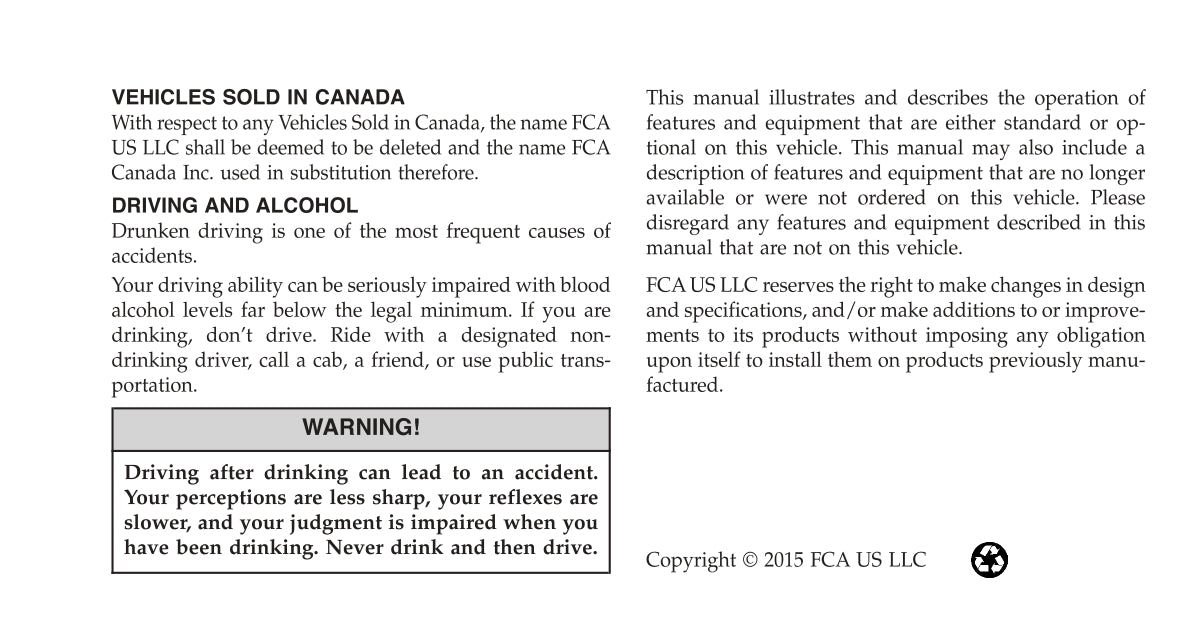 VEHICLES SOLD IN CANADA
With respect to any Vehicles Sold in Canada, the name FCA US LLC shall be deemed to be deleted and the name FCA Canada Inc. used in substitution therefore.

DRIVING AND ALCOHOL
Drunken driving is one of the most frequent causes of accidents.

Your driving ability can be seriously impaired with blood alcohol levels far below the legal minimum. If you are drinking, don't drive. Ride with a designated non-drinking driver, call a cab, a friend, or use public transportation.

WARNING!

Driving after drinking can lead to an accident. Your perceptions are less sharp, your reflexes are slower, and your judgment is impaired when you have been drinking. Never drink and then drive.

This manual illustrates and describes the operation of features and equipment that are either standard or optional on this vehicle. This manual may also include a description of features and equipment that are no longer available or were not ordered on this vehicle. Please disregard any features and equipment described in this manual that are not on this vehicle.

FCA US LLC reserves the right to make changes in design and specifications, and/or make additions to or improvements to its products without imposing any obligation upon itself to install them on products previously manufactured.

Copyright © 2015 FCA US LLC